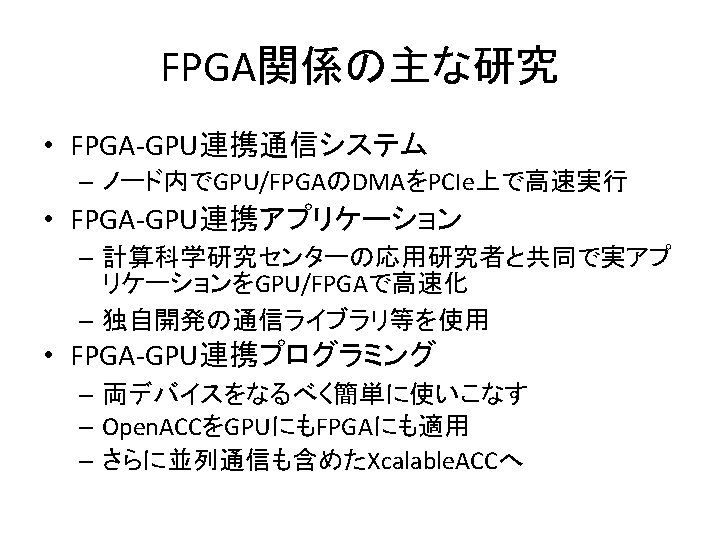 FPGA関係の主な研究

• FPGA-GPU連携通信システム
  – ノード内でGPU/FPGAのDMAをPCIe上で高速実行
• FPGA-GPU連携アプリケーション
  – 計算科学研究センターの応用研究者と共同で実アプリケーションをGPU/FPGAで高速化
  – 独自開発の通信ライブラリ等を使用
• FPGA-GPU連携プログラミング
  – 両デバイスをなるべく簡単に使いこなす
  – OpenACCをGPUにもFPGAにも適用
  – さらに並列通信も含めたXcalableACCへ